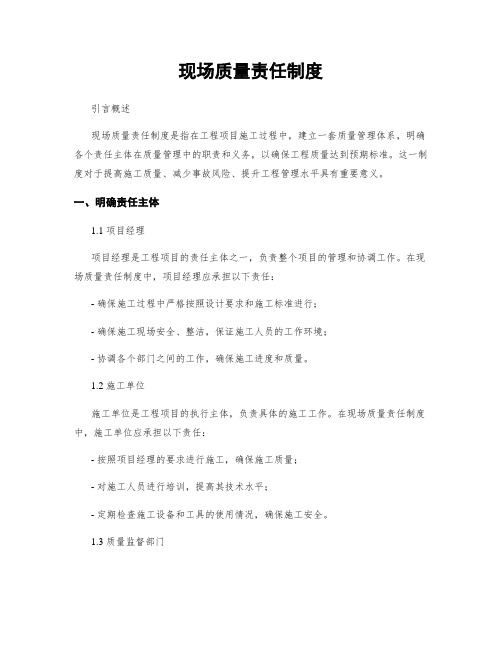 现场质量责任制度

引言概述

现场质量责任制度是指在工程项目施工过程中，建立一套质量管理体系，明确各个责任主体在质量管理中的职责和义务，以确保工程质量达到预期标准。这一制度对于提高施工质量、减少事故风险、提升工程管理水平具有重要意义。

一、明确责任主体

1.1 项目经理

项目经理是工程项目的责任主体之一，负责整个项目的管理和协调工作。在现场质量责任制度中，项目经理应承担以下责任：

- 确保施工过程中严格按照设计要求和施工标准进行；

- 确保施工现场安全、整洁，保证施工人员的工作环境；

- 协调各个部门之间的工作，确保施工进度和质量。

1.2 施工单位

施工单位是工程项目的执行主体，负责具体的施工工作。在现场质量责任制度中，施工单位应承担以下责任：

- 按照项目经理的要求进行施工，确保施工质量；

- 对施工人员进行培训，提高其技术水平；

- 定期检查施工设备和工具的使用情况，确保施工安全。

1.3 质量监督部门